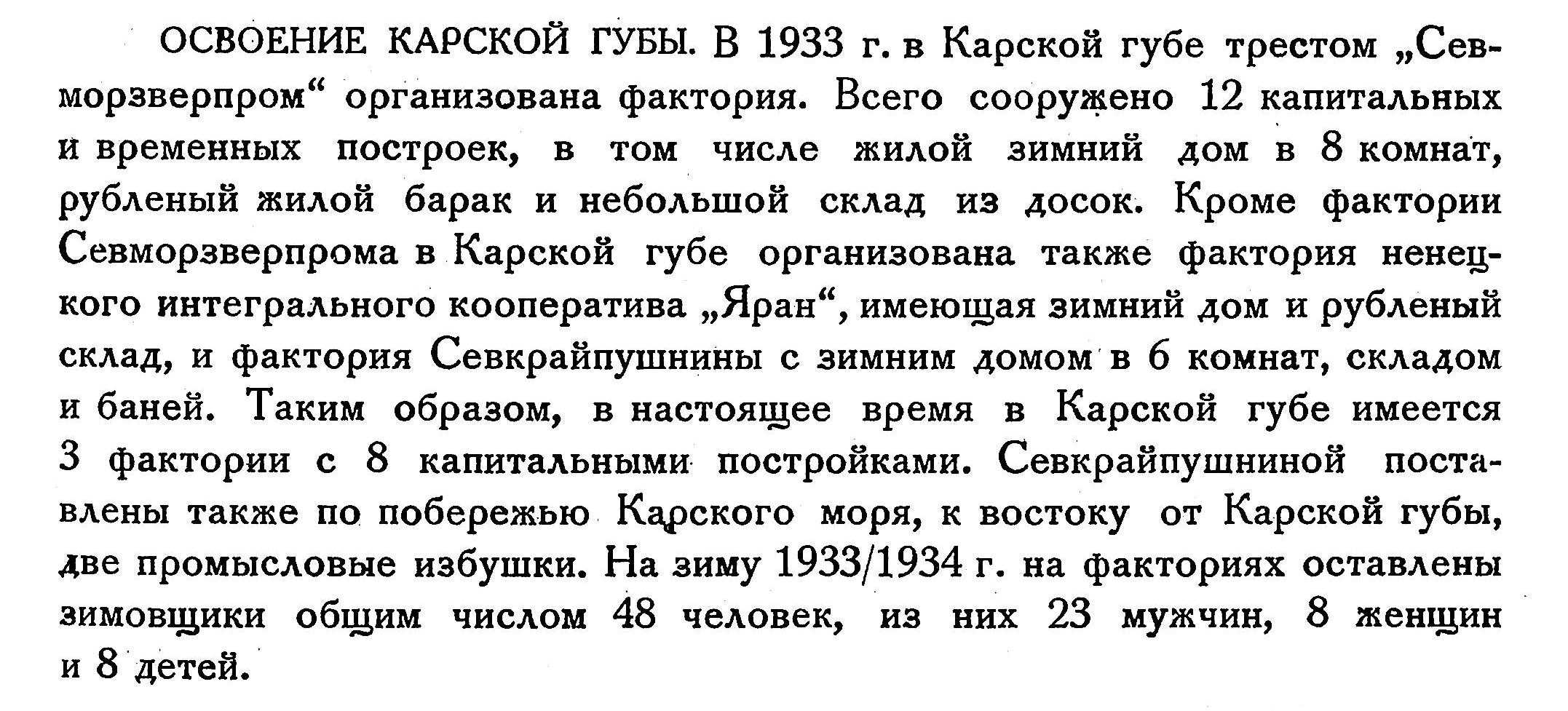 ОСВОЕНИЕ КАРСКОЙ ГУБЫ. В 1933 г. в Карской губе трестом „Севморзверпром“ организована фактория. Всего сооружено 12 капитальных и временных построек, в том числе жилой зимний дом в 8 комнат, рубленый жилой барак и небольшой склад из досок. Кроме фактории Севморзверпрома в Карской губе организована также фактория ненецкого интегрального кооператива „Яран“, имеющая зимний дом и рубленый склад, и фактория Севкрайпушнины с зимним домом в 6 комнат, складом и баней. Таким образом, в настоящее время в Карской губе имеется 3 фактории с 8 капитальными постройками. Севкрайпушниной поставлены также по побережью Карского моря, к востоку от Карской губы, две промысловые избушки. На зиму 1933/1934 г. на факториях оставлены зимовщики общим числом 48 человек, из них 23 мужчин, 8 женщин и 8 детей.